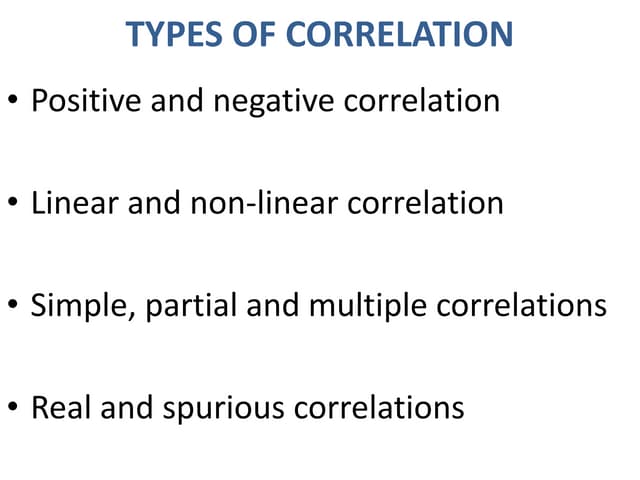 TYPES OF CORRELATION

• Positive and negative correlation

• Linear and non-linear correlation

• Simple, partial and multiple correlations

• Real and spurious correlations